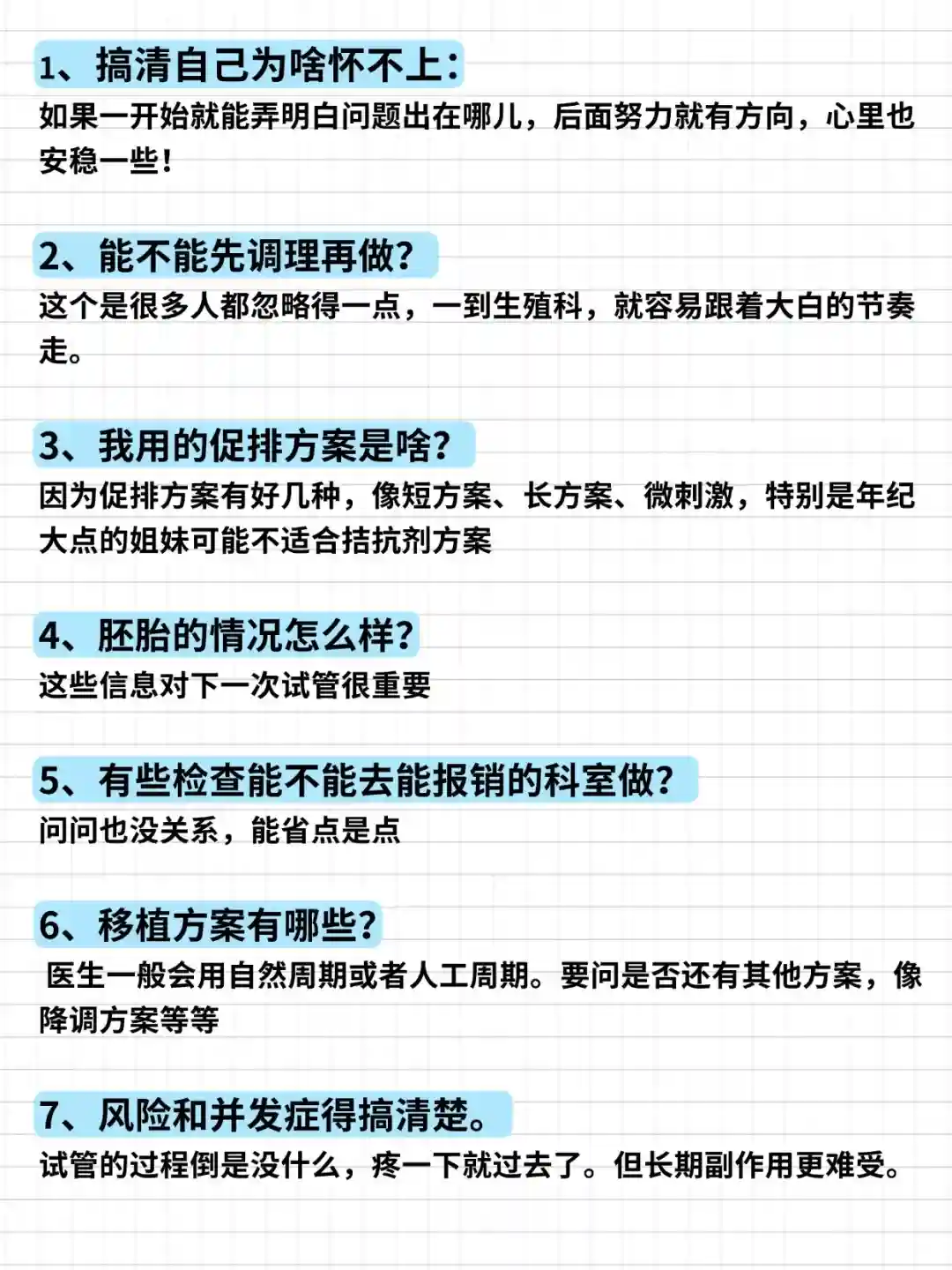 1、搞清自己为啥怀不上:
如果一开始就能弄明白问题出在哪儿，后面努力就有方向，心里也安稳一些!

2、能不能先调理再做?
这个是很多人都忽略得一点，一到生殖科，就容易跟着大白的节奏走。

3、我用的促排方案是啥?
因为促排方案有好几种，像短方案、长方案、微刺激，特别是年纪大点的姐妹可能不适合拮抗剂方案

4、胚胎的情况怎么样?
这些信息对下一次试管很重要

5、有些检查能不能去能报销的科室做?
问问也没关系，能省点是点

6、移植方案有哪些?
医生一般会用自然周期或者人工周期。要问是否还有其他方案，像降调方案等等

7、风险和并发症得搞清楚。
试管的过程倒是没什么，疼一下就过去了。但长期副作用更难受。